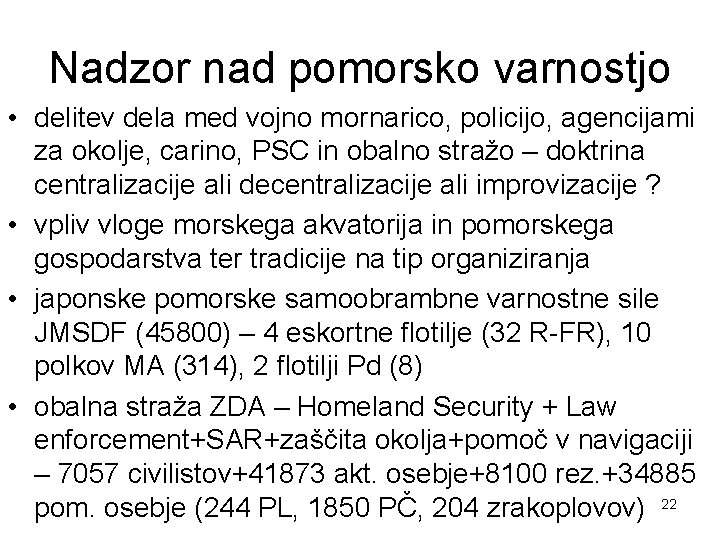 Nadzor nad pomorsko varnostjo

• delitev dela med vojno mornarico, policijo, agencijami za okolje, carino, PSC in obalno stražo – doktrina centralizacije ali decentralizacije ali improvizacije ?

• vpliv vloge morskega akvatorija in pomorskega gospodarstva ter tradicije na tip organiziranja

• japonske pomorske samoobrambne varnostne sile JMSDF (45800) – 4 eskortne flotilje (32 R-FR), 10 polkov MA (314), 2 flotilji Pd (8)

• obalna straža ZDA – Homeland Security + Law enforcement+SAR+zaščita okolja+pomoč v navigaciji – 7057 civilistov+41873 akt. osebje+8100 rez.+34885 pom. osebje (244 PL, 1850 PČ, 204 zrakoplovov)

22